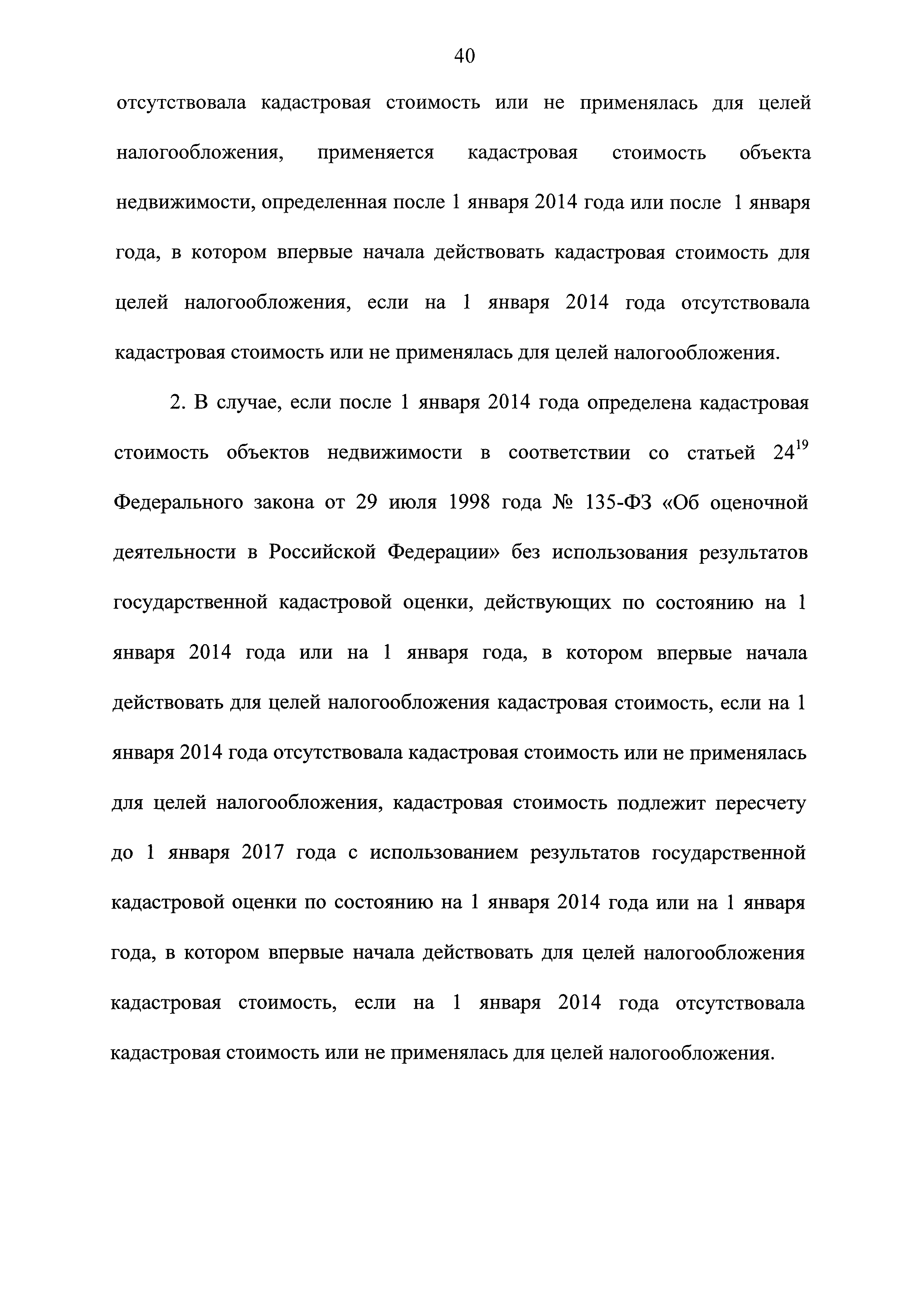 40

отсутствовала кадастровая стоимость или не применялась для целей налогообложения, применяется кадастровая стоимость объекта недвижимости, определенная после 1 января 2014 года или после 1 января года, в котором впервые начала действовать кадастровая стоимость для целей налогообложения, если на 1 января 2014 года отсутствовала кадастровая стоимость или не применялась для целей налогообложения.

2. В случае, если после 1 января 2014 года определена кадастровая стоимость объектов недвижимости в соответствии со статьей $24^{19}$ Федерального закона от 29 июля 1998 года № 135-ФЗ «Об оценочной деятельности в Российской Федерации» без использования результатов государственной кадастровой оценки, действующих по состоянию на 1 января 2014 года или на 1 января года, в котором впервые начала действовать для целей налогообложения кадастровая стоимость, если на 1 января 2014 года отсутствовала кадастровая стоимость или не применялась для целей налогообложения, кадастровая стоимость подлежит пересчету до 1 января 2017 года с использованием результатов государственной кадастровой оценки по состоянию на 1 января 2014 года или на 1 января года, в котором впервые начала действовать для целей налогообложения кадастровая стоимость, если на 1 января 2014 года отсутствовала кадастровая стоимость или не применялась для целей налогообложения.